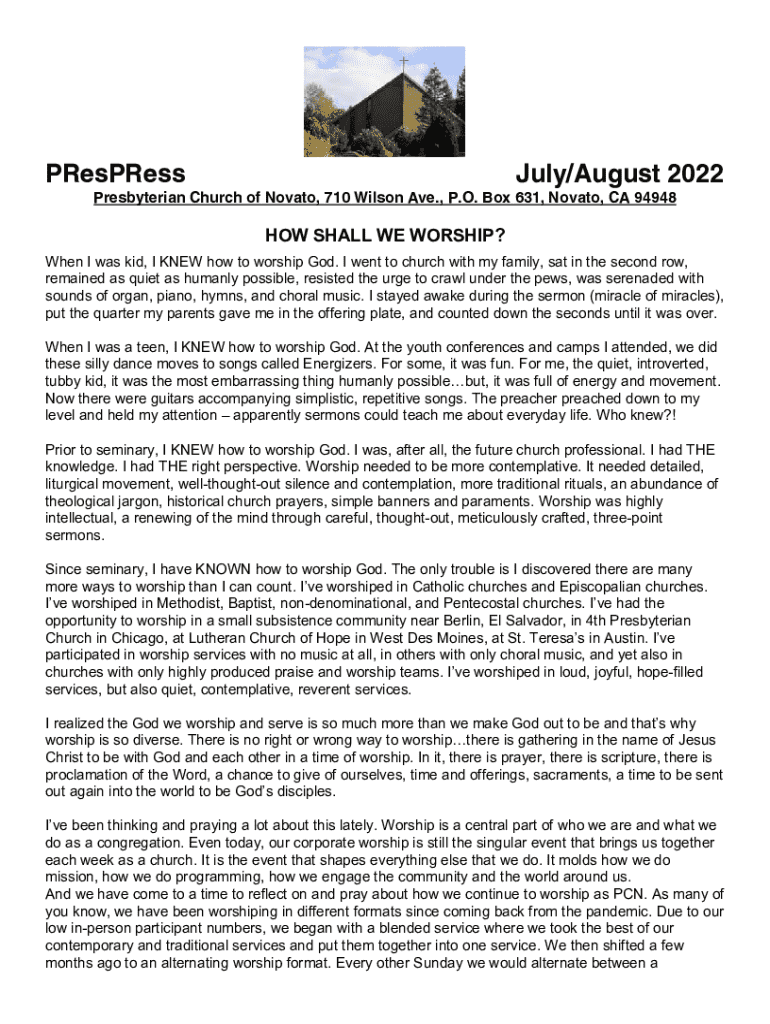 PResPRess July/August 2022

Presbyterian Church of Novato, 710 Wilson Ave., P.O. Box 631, Novato, CA 94948

HOW SHALL WE WORSHIP?

When I was kid, I KNEW how to worship God. I went to church with my family, sat in the second row, remained as quiet as humanly possible, resisted the urge to crawl under the pews, was serenaded with sounds of organ, piano, hymns, and choral music. I stayed awake during the sermon (miracle of miracles), put the quarter my parents gave me in the offering plate, and counted down the seconds until it was over.

When I was a teen, I KNEW how to worship God. At the youth conferences and camps I attended, we did these silly dance moves to songs called Energizers. For some, it was fun. For me, the quiet, introverted, tubby kid, it was the most embarrassing thing humanly possible…but, it was full of energy and movement. Now there were guitars accompanying simplistic, repetitive songs. The preacher preached down to my level and held my attention – apparently sermons could teach me about everyday life. Who knew?!

Prior to seminary, I KNEW how to worship God. I was, after all, the future church professional. I had THE knowledge. I had THE right perspective. Worship needed to be more contemplative. It needed detailed, liturgical movement, well-thought-out silence and contemplation, more traditional rituals, an abundance of theological jargon, historical church prayers, simple banners and paraments. Worship was highly intellectual, a renewing of the mind through careful, thought-out, meticulously crafted, three-point sermons.

Since seminary, I have KNOWN how to worship God. The only trouble is I discovered there are many more ways to worship than I can count. I've worshiped in Catholic churches and Episcopalian churches. I've worshiped in Methodist, Baptist, non-denominational, and Pentecostal churches. I've had the opportunity to worship in a small subsistence community near Berlin, El Salvador, in 4th Presbyterian Church in Chicago, at Lutheran Church of Hope in West Des Moines, at St. Teresa's in Austin. I've participated in worship services with no music at all, in others with only choral music, and yet also in churches with only highly produced praise and worship teams. I've worshiped in loud, joyful, hope-filled services, but also quiet, contemplative, reverent services.

I realized the God we worship and serve is so much more than we make God out to be and that's why worship is so diverse. There is no right or wrong way to worship…there is gathering in the name of Jesus Christ to be with God and each other in a time of worship. In it, there is prayer, there is scripture, there is proclamation of the Word, a chance to give of ourselves, time and offerings, sacraments, a time to be sent out again into the world to be God's disciples.

I've been thinking and praying a lot about this lately. Worship is a central part of who we are and what we do as a congregation. Even today, our corporate worship is still the singular event that brings us together each week as a church. It is the event that shapes everything else that we do. It molds how we do mission, how we do programming, how we engage the community and the world around us.
And we have come to a time to reflect on and pray about how we continue to worship as PCN. As many of you know, we have been worshiping in different formats since coming back from the pandemic. Due to our low in-person participant numbers, we began with a blended service where we took the best of our contemporary and traditional services and put them together into one service. We then shifted a few months ago to an alternating worship format. Every other Sunday we would alternate between a